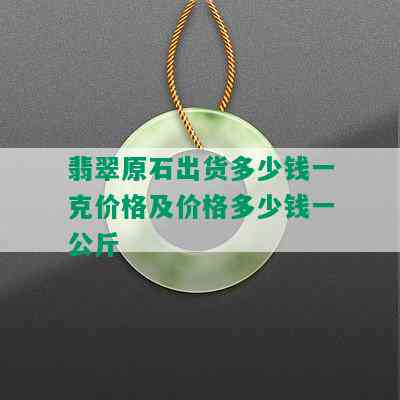 翡翠原石出货多少钱一克价格及价格多少钱一公斤